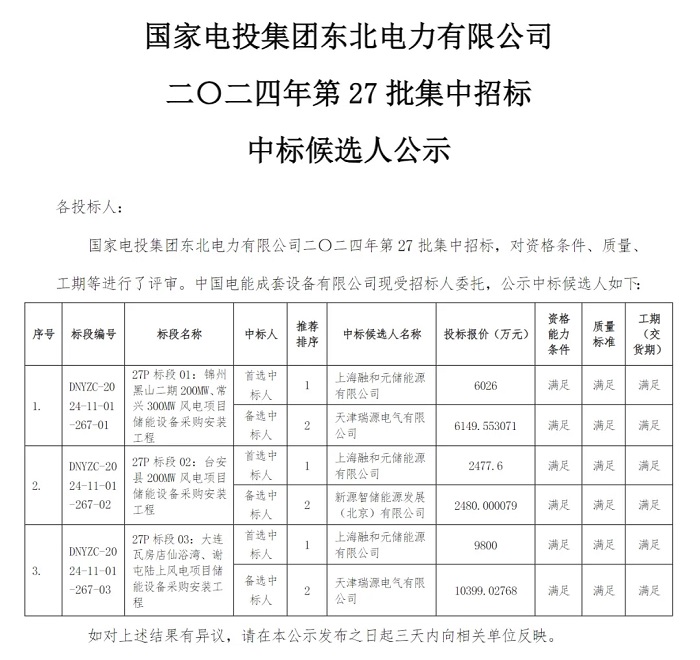 国家电投集团东北电力有限公司

二〇二四年第 27 批集中招标

中标候选人公示

各投标人：

国家电投集团东北电力有限公司二〇二四年第 27 批集中招标，对资格条件、质量、工期等进行了评审。中国电能成套设备有限公司现受招标人委托，公示中标候选人如下：

| 序号 | 标段编号 | 标段名称 | 中标人 | 推荐排序 | 中标候选人名称 | 投标报价（万元） | 资格能力条件 | 质量标准 | 工期（交货期） |
|---|---|---|---|---|---|---|---|---|---|
| 1. | DNYZC-2024-11-01-267-01 | 27P 标段 01：锦州黑山二期 200MW、常兴 300MW 风电项目储能设备采购安装工程 | 首选中标人 | 1 | 上海融和元储能源有限公司 | 6026 | 满足 | 满足 | 满足 |
| | | | 备选中标人 | 2 | 天津瑞源电气有限公司 | 6149.553071 | 满足 | 满足 | 满足 |
| 2. | DNYZC-2024-11-01-267-02 | 27P 标段 02：台安县 200MW 风电项目储能设备采购安装工程 | 首选中标人 | 1 | 上海融和元储能源有限公司 | 2477.6 | 满足 | 满足 | 满足 |
| | | | 备选中标人 | 2 | 新源智储能源发展（北京）有限公司 | 2480.000079 | 满足 | 满足 | 满足 |
| 3. | DNYZC-2024-11-01-267-03 | 27P 标段 03：大连瓦房店仙浴湾、谢屯陆上风电项目储能设备采购安装工程 | 首选中标人 | 1 | 上海融和元储能源有限公司 | 9800 | 满足 | 满足 | 满足 |
| | | | 备选中标人 | 2 | 天津瑞源电气有限公司 | 10399.02768 | 满足 | 满足 | 满足 |

如对上述结果有异议，请在本公示发布之日起三天内向相关单位反映。